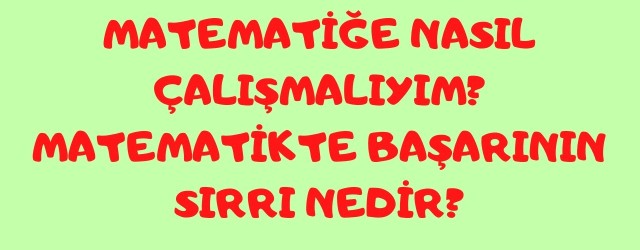 MATEMATİĞE NASIL ÇALIŞMALIYIM? MATEMATİKTE BAŞARININ SIRRI NEDİR?